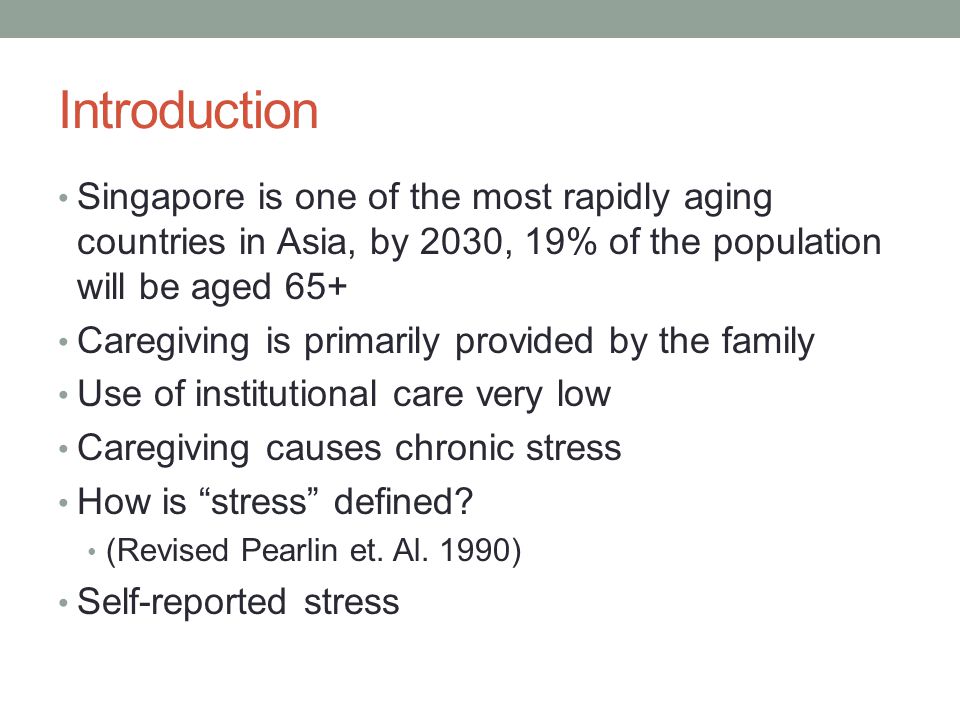 Introduction

• Singapore is one of the most rapidly aging countries in Asia, by 2030, 19% of the population will be aged 65+
• Caregiving is primarily provided by the family
• Use of institutional care very low
• Caregiving causes chronic stress
• How is “stress” defined?
  • (Revised Pearlin et. Al. 1990)
• Self-reported stress